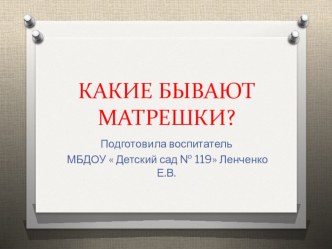 КАКИЕ БЫВАЮТ МАТРЕШКИ?

Подготовила воспитатель
МБДОУ « Детский сад № 119» Ленченко Е.В.